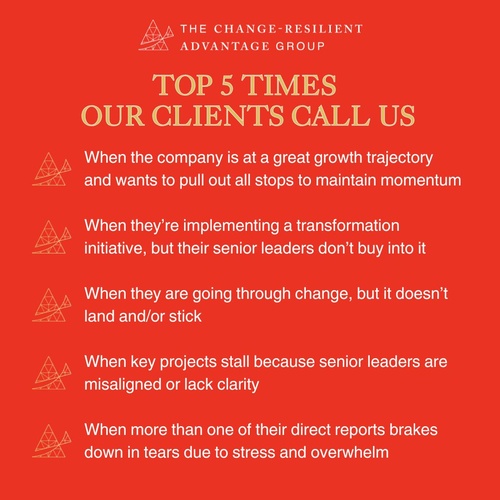 THE CHANGE-RESILIENT
ADVANTAGE GROUP

TOP 5 TIMES
OUR CLIENTS CALL US

When the company is at a great growth trajectory and wants to pull out all stops to maintain momentum

When they're implementing a transformation initiative, but their senior leaders don't buy into it

When they are going through change, but it doesn't land and/or stick

When key projects stall because senior leaders are misaligned or lack clarity

When more than one of their direct reports brakes down in tears due to stress and overwhelm